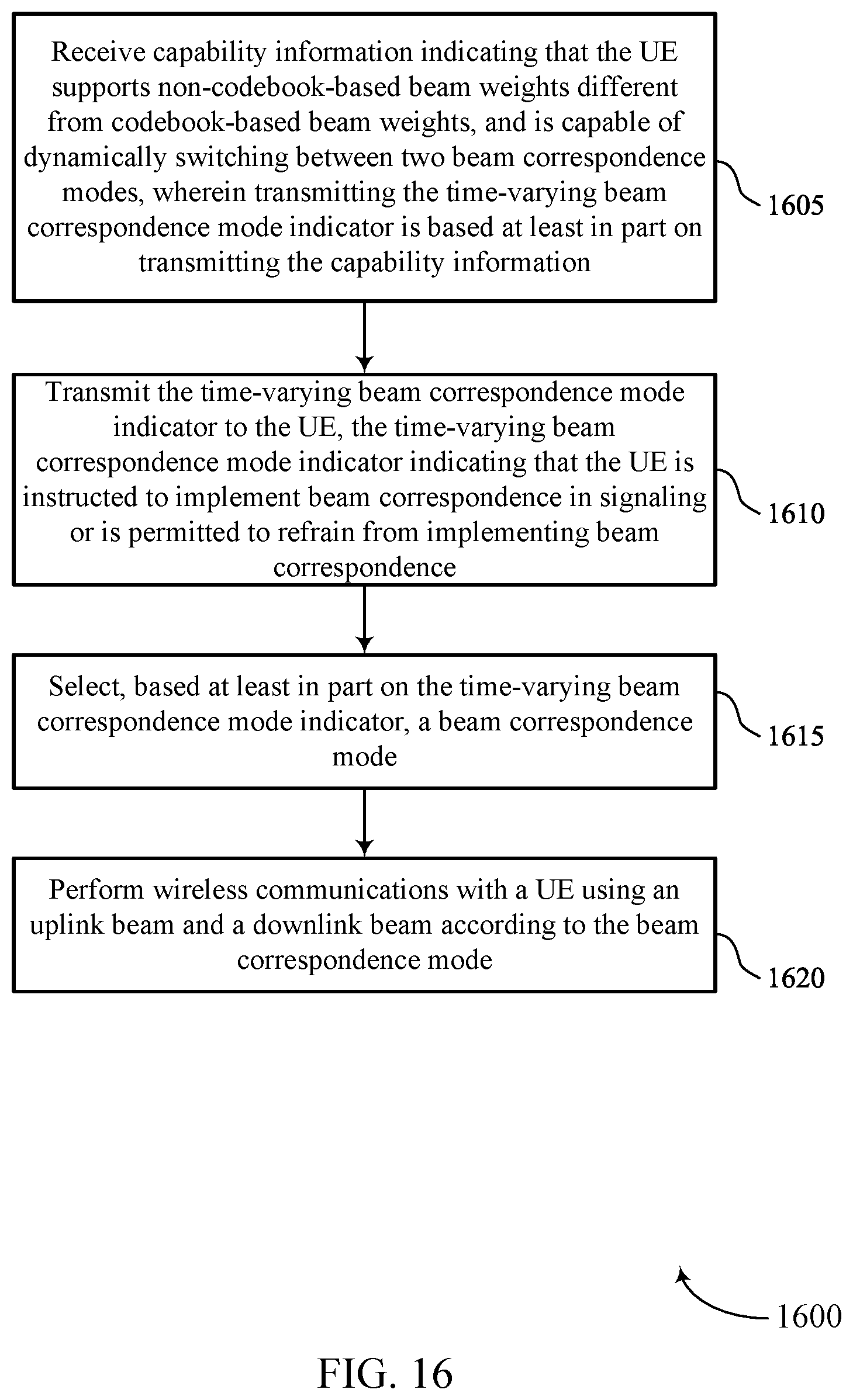 Receive capability information indicating that the UE supports non-codebook-based beam weights different from codebook-based beam weights, and is capable of dynamically switching between two beam correspondence modes, wherein transmitting the time-varying beam correspondence mode indicator is based at least in part on transmitting the capability information

1605

Transmit the time-varying beam correspondence mode indicator to the UE, the time-varying beam correspondence mode indicator indicating that the UE is instructed to implement beam correspondence in signaling or is permitted to refrain from implementing beam correspondence

1610

Select, based at least in part on the time-varying beam correspondence mode indicator, a beam correspondence mode

1615

Perform wireless communications with a UE using an uplink beam and a downlink beam according to the beam correspondence mode

1620

1600

FIG. 16